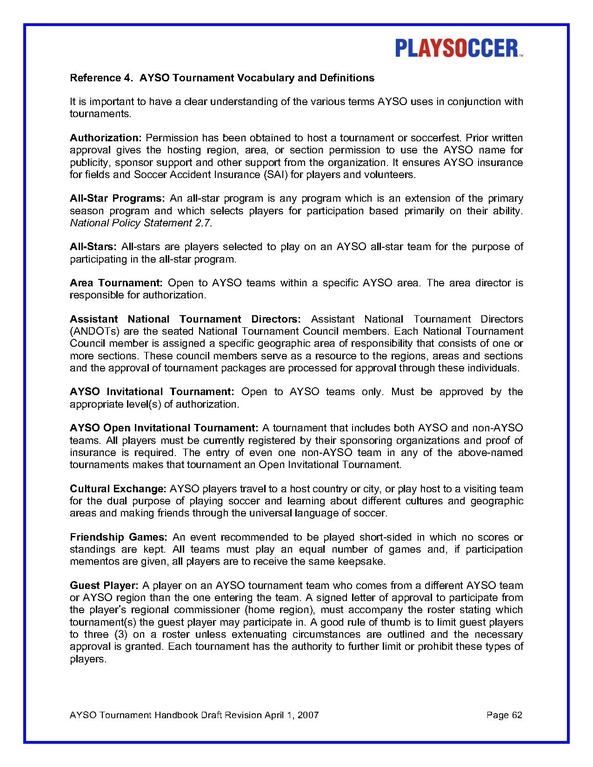 PLAYSOCCER™

Reference 4. AYSO Tournament Vocabulary and Definitions

It is important to have a clear understanding of the various terms AYSO uses in conjunction with tournaments.

Authorization: Permission has been obtained to host a tournament or soccerfest. Prior written approval gives the hosting region, area, or section permission to use the AYSO name for publicity, sponsor support and other support from the organization. It ensures AYSO insurance for fields and Soccer Accident Insurance (SAI) for players and volunteers.

All-Star Programs: An all-star program is any program which is an extension of the primary season program and which selects players for participation based primarily on their ability. National Policy Statement 2.7.

All-Stars: All-stars are players selected to play on an AYSO all-star team for the purpose of participating in the all-star program.

Area Tournament: Open to AYSO teams within a specific AYSO area. The area director is responsible for authorization.

Assistant National Tournament Directors: Assistant National Tournament Directors (ANDOTs) are the seated National Tournament Council members. Each National Tournament Council member is assigned a specific geographic area of responsibility that consists of one or more sections. These council members serve as a resource to the regions, areas and sections and the approval of tournament packages are processed for approval through these individuals.

AYSO Invitational Tournament: Open to AYSO teams only. Must be approved by the appropriate level(s) of authorization.

AYSO Open Invitational Tournament: A tournament that includes both AYSO and non-AYSO teams. All players must be currently registered by their sponsoring organizations and proof of insurance is required. The entry of even one non-AYSO team in any of the above-named tournaments makes that tournament an Open Invitational Tournament.

Cultural Exchange: AYSO players travel to a host country or city, or play host to a visiting team for the dual purpose of playing soccer and learning about different cultures and geographic areas and making friends through the universal language of soccer.

Friendship Games: An event recommended to be played short-sided in which no scores or standings are kept. All teams must play an equal number of games and, if participation mementos are given, all players are to receive the same keepsake.

Guest Player: A player on an AYSO tournament team who comes from a different AYSO team or AYSO region than the one entering the team. A signed letter of approval to participate from the player's regional commissioner (home region), must accompany the roster stating which tournament(s) the guest player may participate in. A good rule of thumb is to limit guest players to three (3) on a roster unless extenuating circumstances are outlined and the necessary approval is granted. Each tournament has the authority to further limit or prohibit these types of players.

AYSO Tournament Handbook Draft Revision April 1, 2007 Page 62